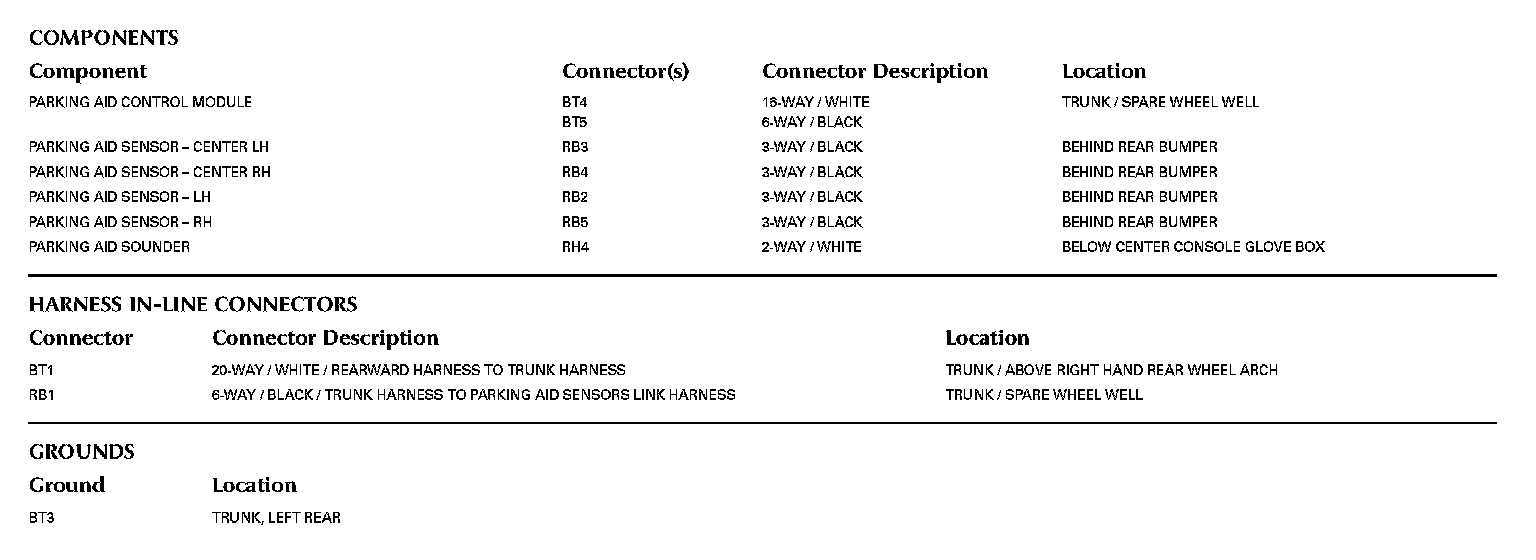 COMPONENTS

| Component | Connector(s) | Connector Description | Location |
|---|---|---|---|
| PARKING AID CONTROL MODULE | BT4 | 16-WAY / WHITE | TRUNK / SPARE WHEEL WELL |
| | BT5 | 6-WAY / BLACK | |
| PARKING AID SENSOR – CENTER LH | RB3 | 3-WAY / BLACK | BEHIND REAR BUMPER |
| PARKING AID SENSOR – CENTER RH | RB4 | 3-WAY / BLACK | BEHIND REAR BUMPER |
| PARKING AID SENSOR – LH | RB2 | 3-WAY / BLACK | BEHIND REAR BUMPER |
| PARKING AID SENSOR – RH | RB5 | 3-WAY / BLACK | BEHIND REAR BUMPER |
| PARKING AID SOUNDER | RH4 | 2-WAY / WHITE | BELOW CENTER CONSOLE GLOVE BOX |

HARNESS IN-LINE CONNECTORS

| Connector | Connector Description | Location |
|---|---|---|
| BT1 | 20-WAY / WHITE / REARWARD HARNESS TO TRUNK HARNESS | TRUNK / ABOVE RIGHT HAND REAR WHEEL ARCH |
| RB1 | 6-WAY / BLACK / TRUNK HARNESS TO PARKING AID SENSORS LINK HARNESS | TRUNK / SPARE WHEEL WELL |

GROUNDS

| Ground | Location |
|---|---|
| BT3 | TRUNK, LEFT REAR |